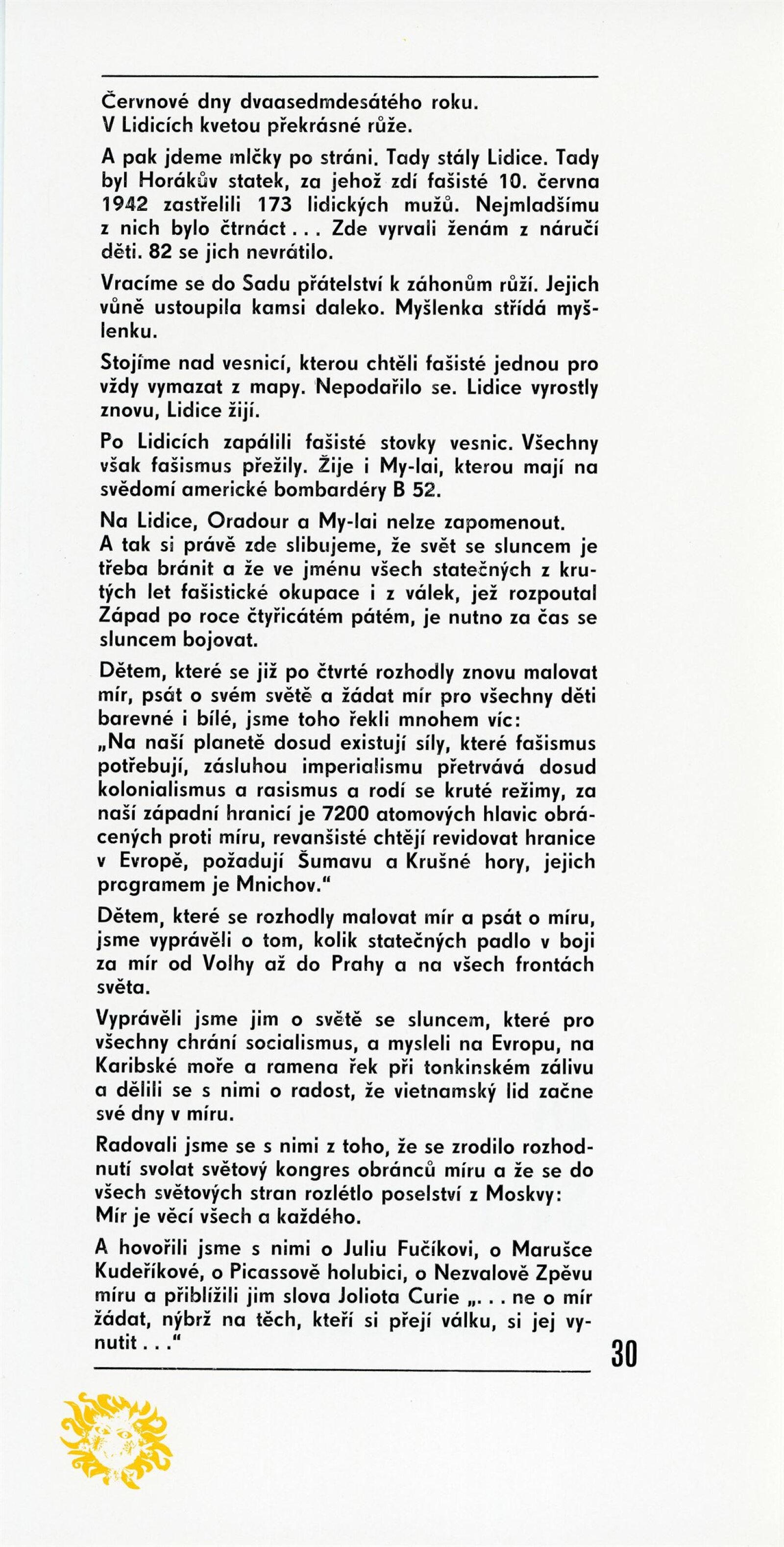 Červnové dny dvaasedmdesátého roku.
V Lidicích kvetou překrásné růže.

A pak jdeme mlčky po stráni. Tady stály Lidice. Tady byl Horákův statek, za jehož zdí fašisté 10. června 1942 zastřelili 173 lidických mužů. Nejmladšímu z nich bylo čtrnáct . . . Zde vyrvali ženám z náručí děti. 82 se jich nevrátilo.

Vracíme se do Sadu přátelství k záhonům růží. Jejich vůně ustoupila kamsi daleko. Myšlenka střídá myšlenku.

Stojíme nad vesnicí, kterou chtěli fašisté jednou pro vždy vymazat z mapy. Nepodařilo se. Lidice vyrostly znovu, Lidice žijí.

Po Lidicích zapálili fašisté stovky vesnic. Všechny však fašismus přežily. Žije i My-lai, kterou mají na svědomí americké bombardéry B 52.

Na Lidice, Oradour a My-lai nelze zapomenout. A tak si právě zde slibujeme, že svět se sluncem je třeba bránit a že ve jménu všech statečných z krutých let fašistické okupace i z válek, jež rozpoutal Západ po roce čtyřicátém pátém, je nutno za čas se sluncem bojovat.

Dětem, které se již po čtvrté rozhodly znovu malovat mír, psát o svém světě a žádat mír pro všechny děti barevné i bílé, jsme toho řekli mnohem víc:
„Na naší planetě dosud existují síly, které fašismus potřebují, zásluhou imperialismu přetrvává dosud kolonialismus a rasismus a rodí se kruté režimy, za naší západní hranicí je 7200 atomových hlavic obrácených proti míru, revanšisté chtějí revidovat hranice v Evropě, požadují Šumavu a Krušné hory, jejich programem je Mnichov."

Dětem, které se rozhodly malovat mír a psát o míru, jsme vyprávěli o tom, kolik statečných padlo v boji za mír od Volhy až do Prahy a na všech frontách světa.

Vyprávěli jsme jim o světě se sluncem, které pro všechny chrání socialismus, a mysleli na Evropu, na Karibské moře a ramena řek při tonkinském zálivu a dělili se s nimi o radost, že vietnamský lid začne své dny v míru.

Radovali jsme se s nimi z toho, že se zrodilo rozhodnutí svolat světový kongres obránců míru a že se do všech světových stran rozlétlo poselství z Moskvy: Mír je věcí všech a každého.

A hovořili jsme s nimi o Juliu Fučíkovi, o Marušce Kudeříkové, o Picassově holubici, o Nezvalově Zpěvu míru a přiblížili jim slova Joliota Curie „. . . ne o mír žádat, nýbrž na těch, kteří si přejí válku, si jej vynutit . . ."

30